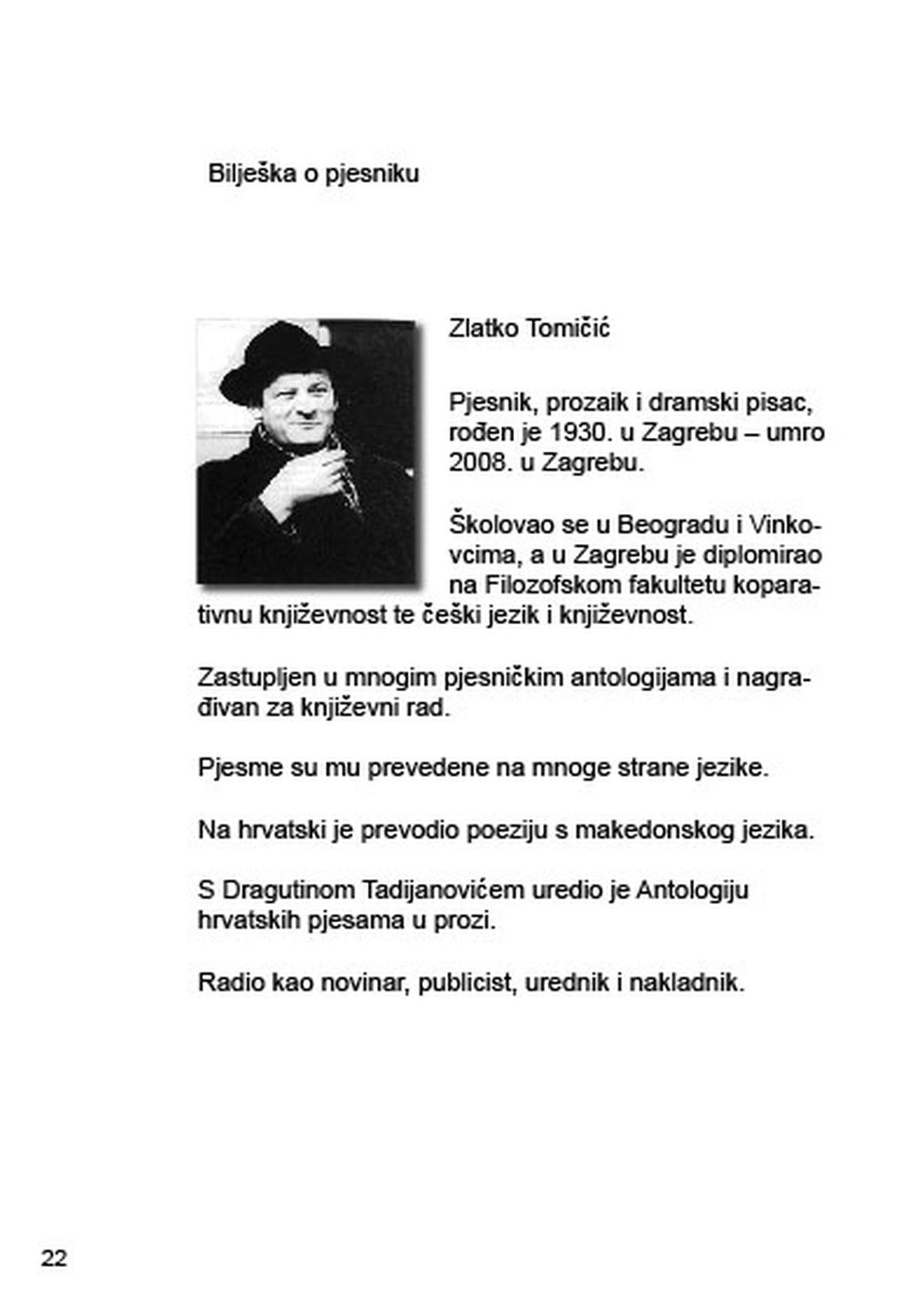 Bilješka o pjesniku

Zlatko Tomičić

Pjesnik, prozaik i dramski pisac, rođen je 1930. u Zagrebu – umro 2008. u Zagrebu.

Školovao se u Beogradu i Vinkovcima, a u Zagrebu je diplomirao na Filozofskom fakultetu koparativnu književnost te češki jezik i književnost.

Zastupljen u mnogim pjesničkim antologijama i nagrađivan za književni rad.

Pjesme su mu prevedene na mnoge strane jezike.

Na hrvatski je prevodio poeziju s makedonskog jezika.

S Dragutinom Tadijanovićem uredio je Antologiju hrvatskih pjesama u prozi.

Radio kao novinar, publicist, urednik i nakladnik.

22